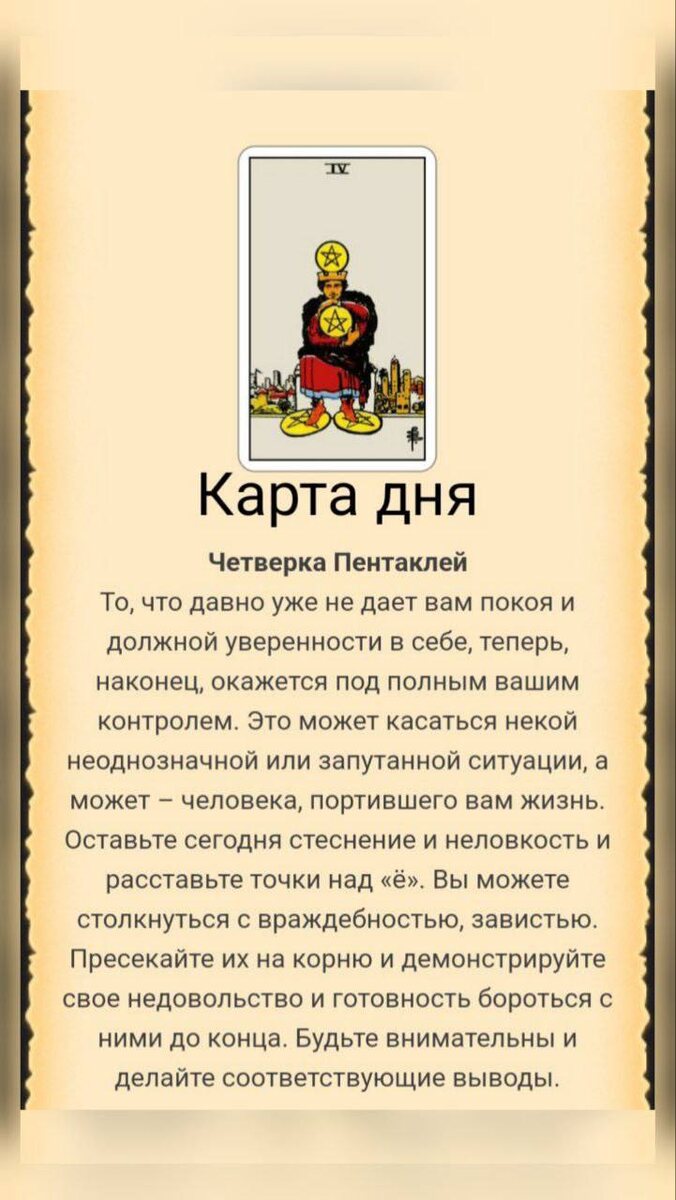 IV

Карта дня

Четверка Пентаклей

То, что давно уже не дает вам покоя и должной уверенности в себе, теперь, наконец, окажется под полным вашим контролем. Это может касаться некой неоднозначной или запутанной ситуации, а может – человека, портившего вам жизнь. Оставьте сегодня стеснение и неловкость и расставьте точки над «ё». Вы можете столкнуться с враждебностью, завистью. Пресекайте их на корню и демонстрируйте свое недовольство и готовность бороться с ними до конца. Будьте внимательны и делайте соответствующие выводы.